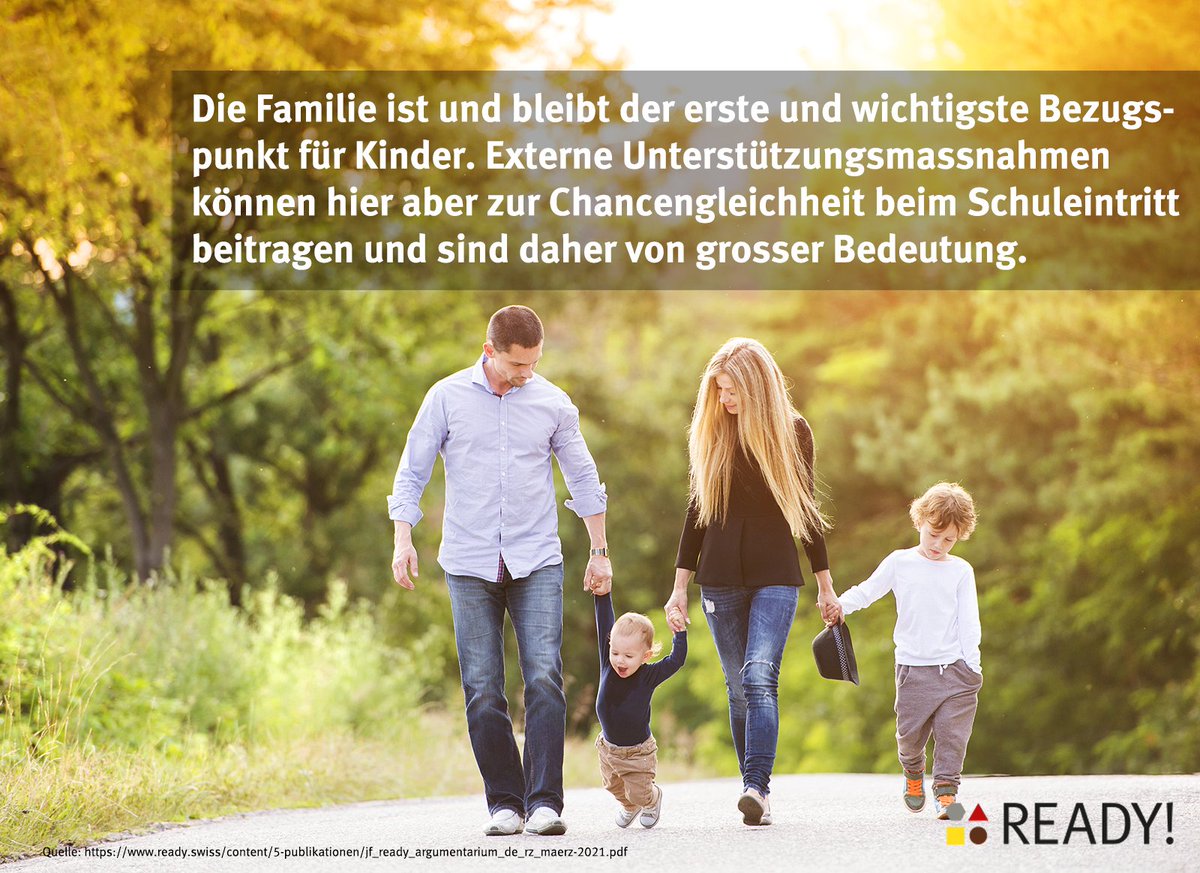 Die Familie ist und bleibt der erste und wichtigste Bezugspunkt für Kinder. Externe Unterstützungsmassnahmen können hier aber zur Chancengleichheit beim Schuleintritt beitragen und sind daher von grosser Bedeutung.

Quelle: https://www.ready.swiss/content/5-publikationen/jf_ready_argumentarium_de_rz_maerz-2021.pdf

READY!